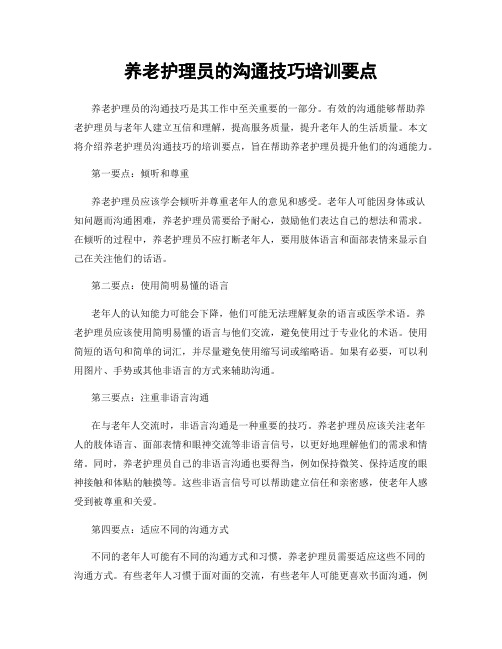 养老护理员的沟通技巧培训要点

养老护理员的沟通技巧是其工作中至关重要的一部分。有效的沟通能够帮助养老护理员与老年人建立互信和理解，提高服务质量，提升老年人的生活质量。本文将介绍养老护理员沟通技巧的培训要点，旨在帮助养老护理员提升他们的沟通能力。

第一要点：倾听和尊重

养老护理员应该学会倾听并尊重老年人的意见和感受。老年人可能因身体或认知问题而沟通困难，养老护理员需要给予耐心，鼓励他们表达自己的想法和需求。在倾听的过程中，养老护理员不应打断老年人，要用肢体语言和面部表情来显示自己在关注他们的话语。

第二要点：使用简明易懂的语言

老年人的认知能力可能会下降，他们可能无法理解复杂的语言或医学术语。养老护理员应该使用简明易懂的语言与他们交流，避免使用过于专业化的术语。使用简短的语句和简单的词汇，并尽量避免使用缩写词或缩略语。如果有必要，可以利用图片、手势或其他非语言的方式来辅助沟通。

第三要点：注重非语言沟通

在与老年人交流时，非语言沟通是一种重要的技巧。养老护理员应该关注老年人的肢体语言、面部表情和眼神交流等非语言信号，以更好地理解他们的需求和情绪。同时，养老护理员自己的非语言沟通也要得当，例如保持微笑、保持适度的眼神接触和体贴的触摸等。这些非语言信号可以帮助建立信任和亲密感，使老年人感受到被尊重和关爱。

第四要点：适应不同的沟通方式

不同的老年人可能有不同的沟通方式和习惯，养老护理员需要适应这些不同的沟通方式。有些老年人习惯于面对面的交流，有些老年人可能更喜欢书面沟通，例